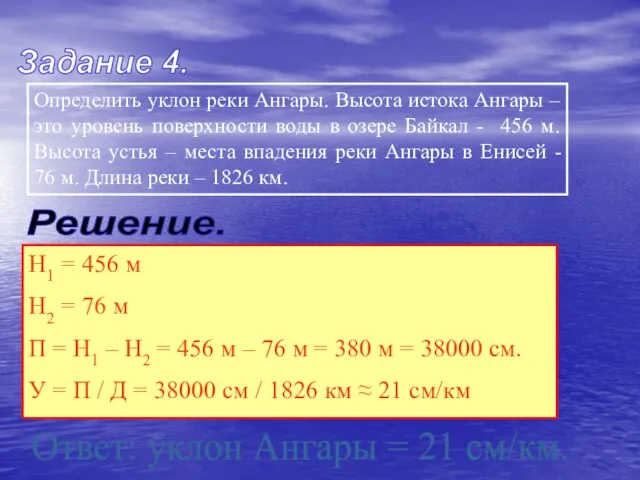 Задание 4.

Определить уклон реки Ангары. Высота истока Ангары – это уровень поверхности воды в озере Байкал - 456 м. Высота устья – места впадения реки Ангары в Енисей - 76 м. Длина реки – 1826 км.

Решение.

$Н_1$ = 456 м

$Н_2$ = 76 м

П = $Н_1$ – $Н_2$ = 456 м – 76 м = 380 м = 38000 см.

У = П / Д = 38000 см / 1826 км ≈ 21 см/км

Ответ: уклон Ангары = 21 см/км.